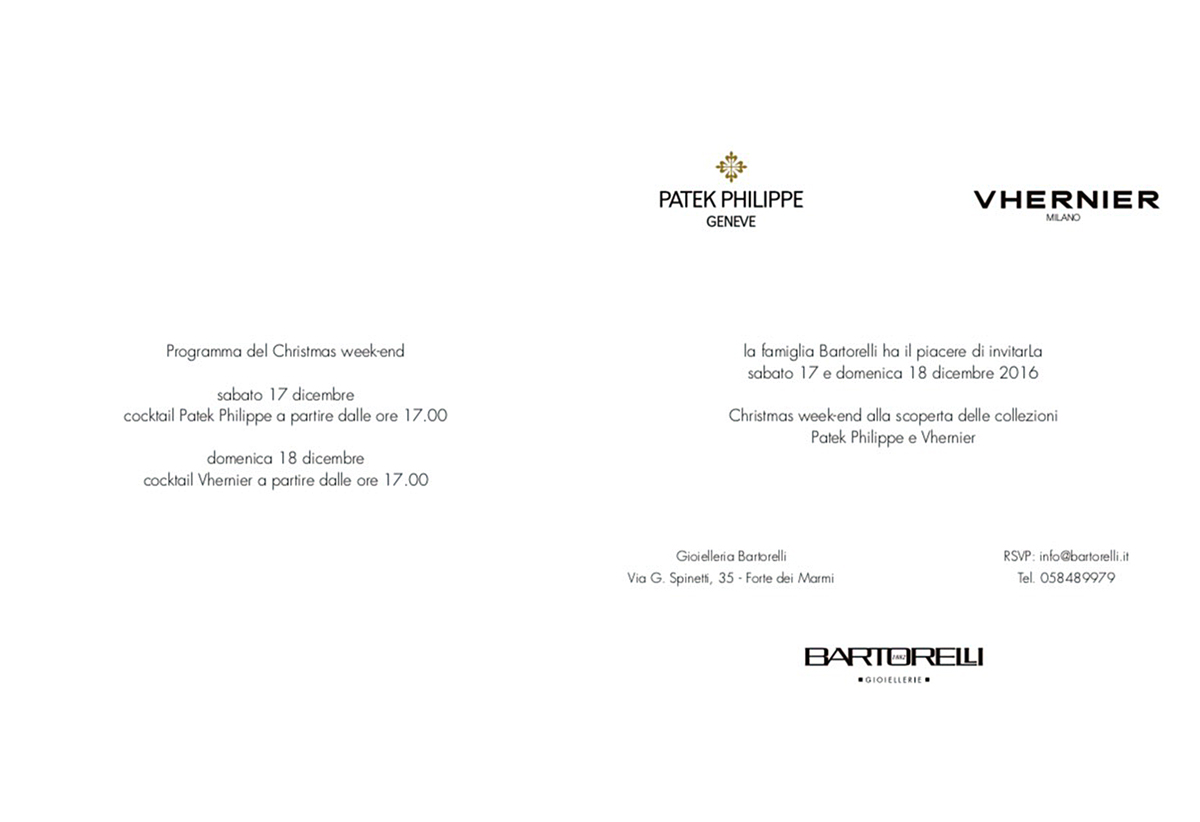 Programma del Christmas week-end

sabato 17 dicembre
cocktail Patek Philippe a partire dalle ore 17.00

domenica 18 dicembre
cocktail Vhernier a partire dalle ore 17.00

PATEK PHILIPPE
GENEVE

VHERNIER
MILANO

la famiglia Bartorelli ha il piacere di invitarLa
sabato 17 e domenica 18 dicembre 2016

Christmas week-end alla scoperta delle collezioni
Patek Philippe e Vhernier

Gioielleria Bartorelli
Via G. Spinetti, 35 - Forte dei Marmi

RSVP: info@bartorelli.it
Tel. 058489979

BARTORELLI
GIOIELLERIE